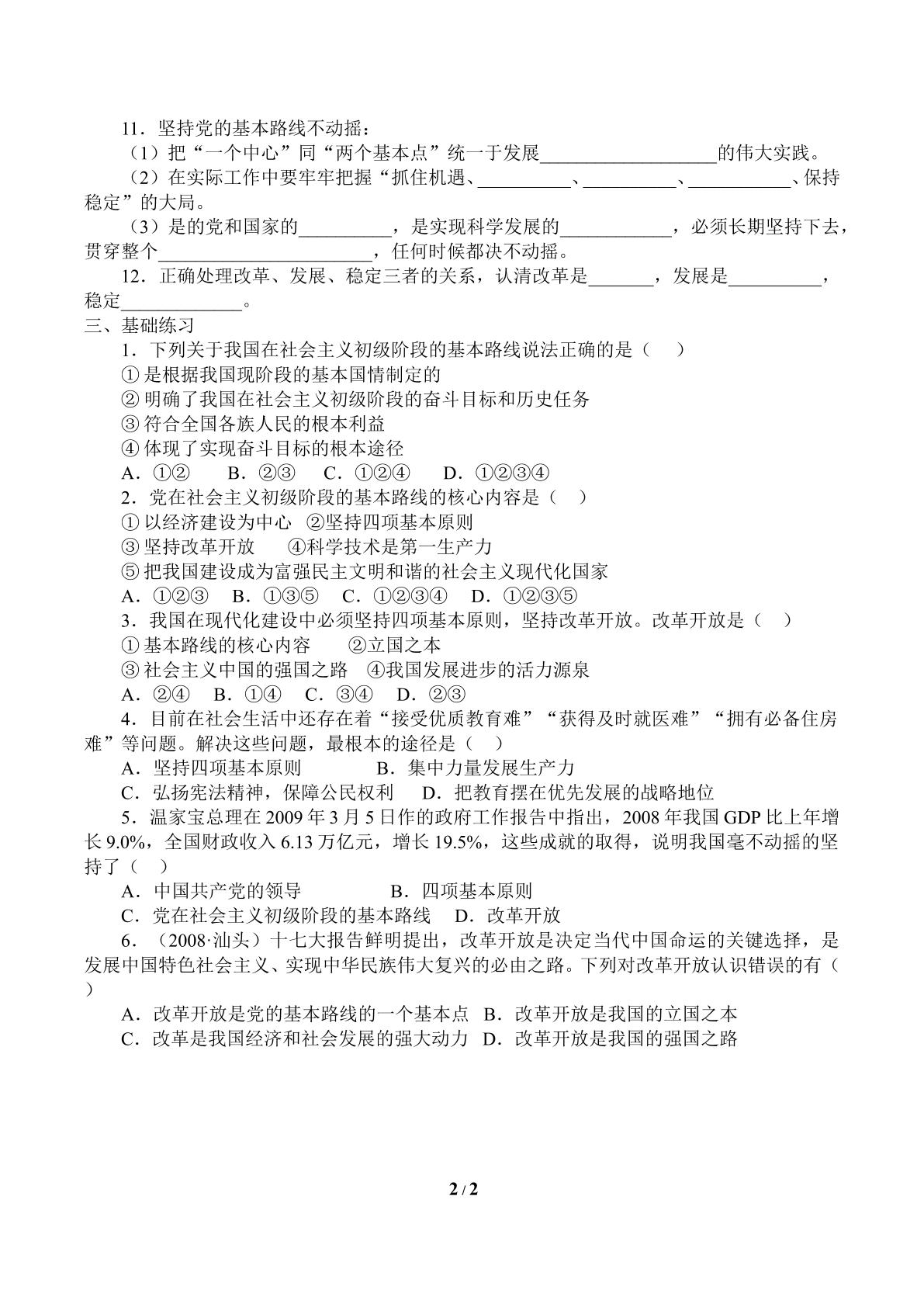 11．坚持党的基本路线不动摇：

（1）把“一个中心”同“两个基本点”统一于发展____的伟大实践。

（2）在实际工作中要牢牢把握“抓住机遇、____、____、____、保持稳定”的大局。

（3）是的党和国家的____，是实现科学发展的____，必须长期坚持下去，贯穿整个____，任何时候都决不动摇。

12．正确处理改革、发展、稳定三者的关系，认清改革是____，发展是____，稳定____。

三、基础练习

1．下列关于我国在社会主义初级阶段的基本路线说法正确的是（　）

①是根据我国现阶段的基本国情制定的

②明确了我国在社会主义初级阶段的奋斗目标和历史任务

③符合全国各族人民的根本利益

④体现了实现奋斗目标的根本途径

A．①②　B．②③　C．①②④　D．①②③④

2．党在社会主义初级阶段的基本路线的核心内容是（　）

①以经济建设为中心　②坚持四项基本原则

③坚持改革开放　④科学技术是第一生产力

⑤把我国建设成为富强民主文明和谐的社会主义现代化国家

A．①②③　B．①③⑤　C．①②③④　D．①②③⑤

3．我国在现代化建设中必须坚持四项基本原则，坚持改革开放。改革开放是（　）

①基本路线的核心内容　②立国之本

③社会主义中国的强国之路　④我国发展进步的活力源泉

A．②④　B．①④　C．③④　D．②③

4．目前在社会生活中还存在着“接受优质教育难”“获得及时就医难”“拥有必备住房难”等问题。解决这些问题，最根本的途径是（　）

A．坚持四项基本原则　B．集中力量发展生产力

C．弘扬宪法精神，保障公民权利　D．把教育摆在优先发展的战略地位

5．温家宝总理在2009年3月5日作的政府工作报告中指出，2008年我国GDP比上年增长9.0%，全国财政收入6.13万亿元，增长19.5%，这些成就的取得，说明我国毫不动摇的坚持了（　）

A．中国共产党的领导　B．四项基本原则

C．党在社会主义初级阶段的基本路线　D．改革开放

6．（2008·汕头）十七大报告鲜明提出，改革开放是决定当代中国命运的关键选择，是发展中国特色社会主义、实现中华民族伟大复兴的必由之路。下列对改革开放认识错误的有（　）

A．改革开放是党的基本路线的一个基本点　B．改革开放是我国的立国之本

C．改革是我国经济和社会发展的强大动力　D．改革开放是我国的强国之路

2 / 2